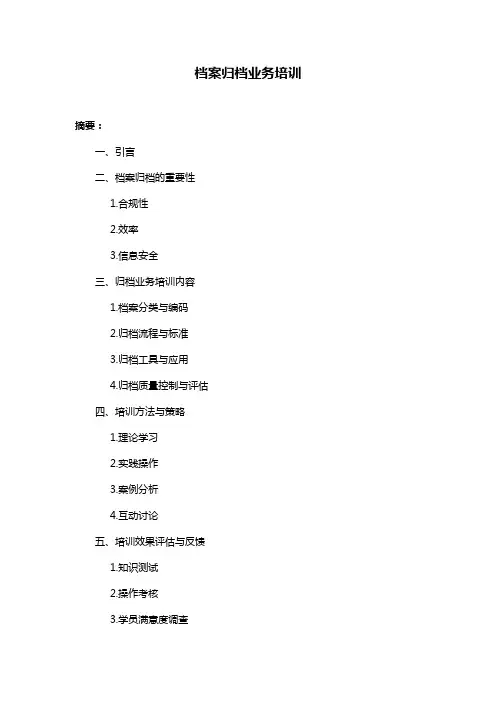 档案归档业务培训

摘要：

一、引言

二、档案归档的重要性

1.合规性

2.效率

3.信息安全

三、归档业务培训内容

1.档案分类与编码

2.归档流程与标准

3.归档工具与应用

4.归档质量控制与评估

四、培训方法与策略

1.理论学习

2.实践操作

3.案例分析

4.互动讨论

五、培训效果评估与反馈

1.知识测试

2.操作考核

3.学员满意度调查